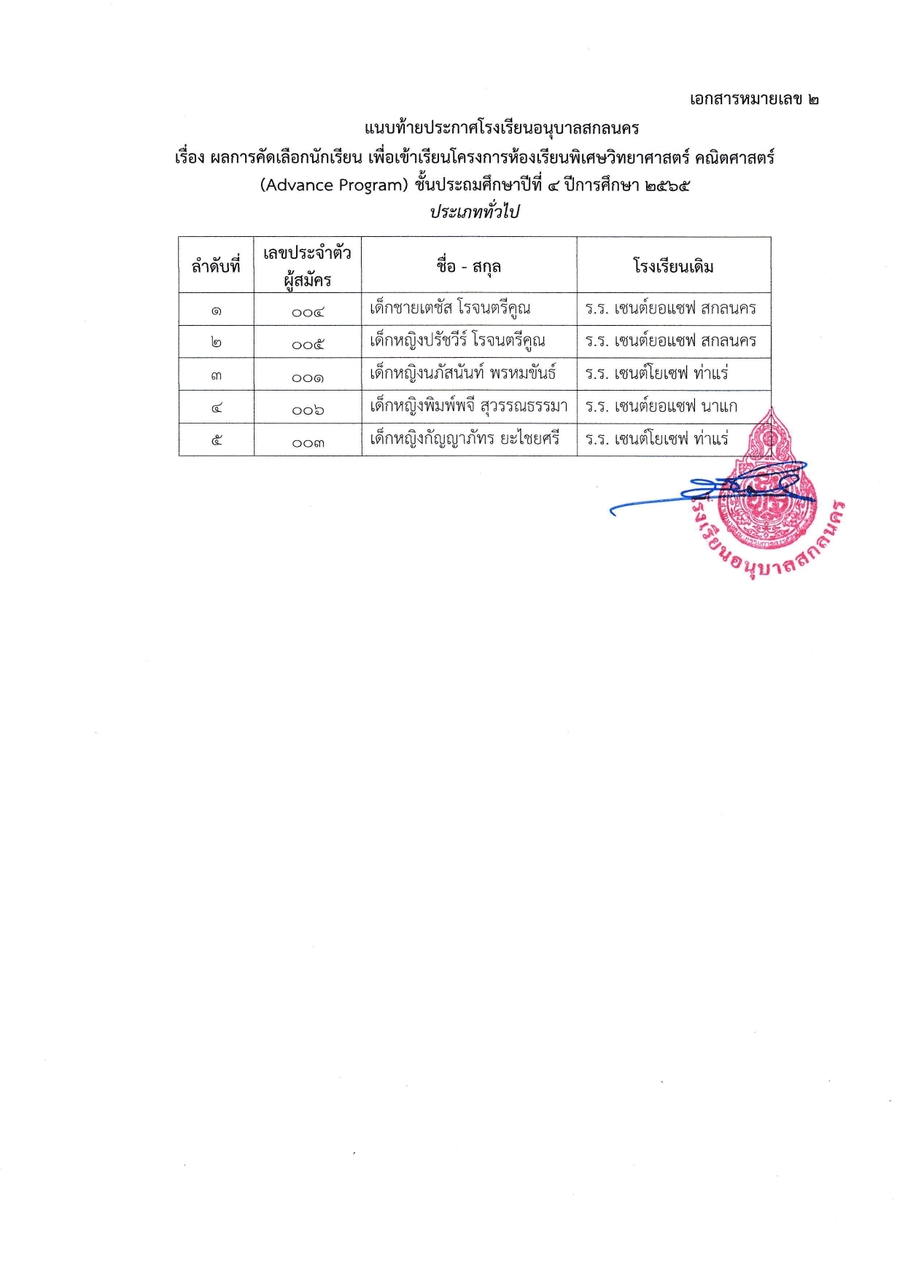 เอกสารหมายเลข ๒

แนบท้ายประกาศโรงเรียนอนุบาลสกลนคร
เรื่อง ผลการคัดเลือกนักเรียน เพื่อเข้าเรียนโครงการห้องเรียนพิเศษวิทยาศาสตร์ คณิตศาสตร์ (Advance Program) ชั้นประถมศึกษาปีที่ ๔ ปีการศึกษา ๒๕๖๕
ประเภททั่วไป

| ลำดับที่ | เลขประจำตัวผู้สมัคร | ชื่อ - สกุล | โรงเรียนเดิม |
|---|---|---|---|
| ๑ | ๐๐๔ | เด็กชายเตชัส โรจนตรีคูณ | ร.ร. เซนต์ยอแซฟ สกลนคร |
| ๒ | ๐๐๕ | เด็กหญิงปรัชวีร์ โรจนตรีคูณ | ร.ร. เซนต์ยอแซฟ สกลนคร |
| ๓ | ๐๐๑ | เด็กหญิงนภัสนันท์ พรหมขันธ์ | ร.ร. เซนต์โยเซฟ ท่าแร่ |
| ๔ | ๐๐๖ | เด็กหญิงพิมพ์พจี สุวรรณธรรมา | ร.ร. เซนต์ยอแซฟ นาแก |
| ๕ | ๐๐๓ | เด็กหญิงกัญญาภัทร ยะไชยศรี | ร.ร. เซนต์โยเซฟ ท่าแร่ |

โรงเรียนอนุบาลสกลนคร